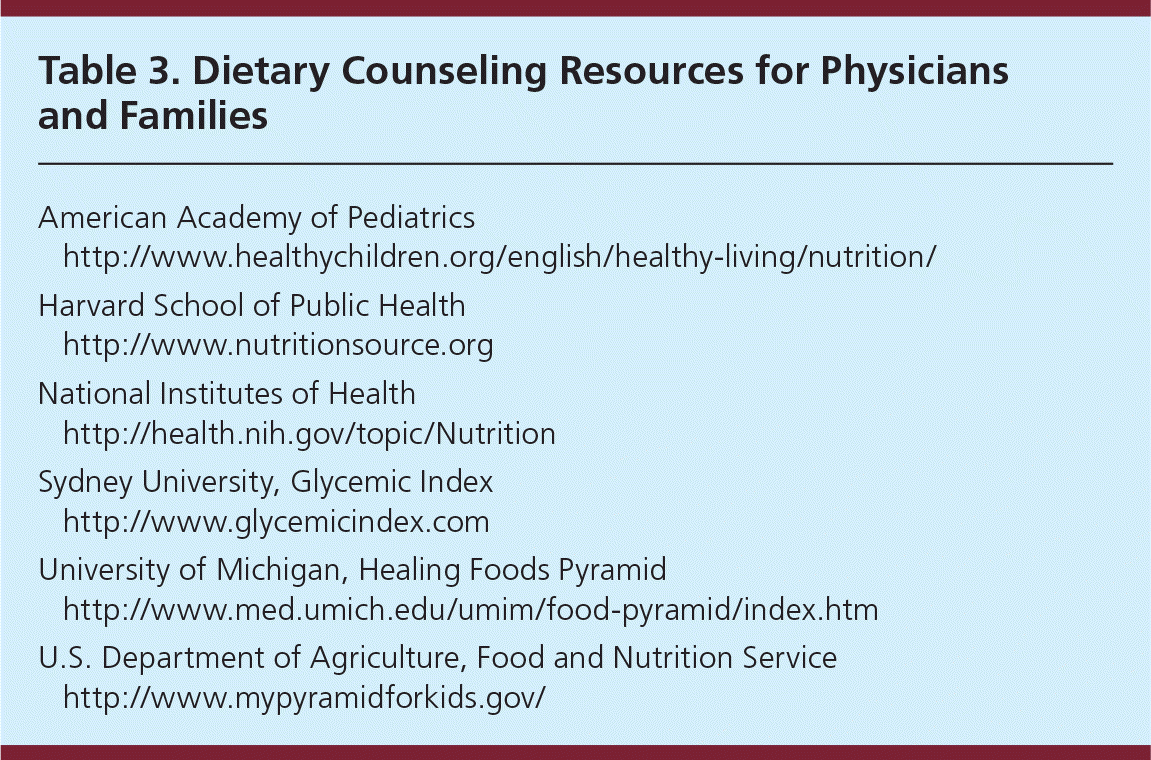 Table 3. Dietary Counseling Resources for Physicians and Families

American Academy of Pediatrics
http://www.healthychildren.org/english/healthy-living/nutrition/

Harvard School of Public Health
http://www.nutritionsource.org

National Institutes of Health
http://health.nih.gov/topic/Nutrition

Sydney University, Glycemic Index
http://www.glycemicindex.com

University of Michigan, Healing Foods Pyramid
http://www.med.umich.edu/umim/food-pyramid/index.htm

U.S. Department of Agriculture, Food and Nutrition Service
http://www.mypyramidforkids.gov/